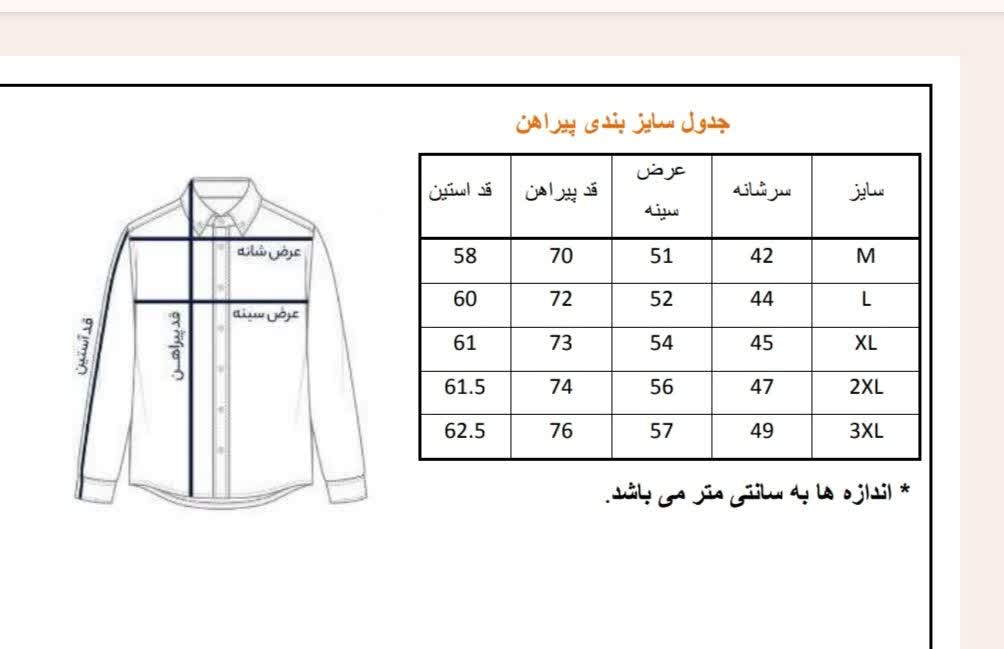 جدول سایز بندی پیراهن

| سایز | سرشانه | عرض سینه | قد پیراهن | قد استین |
|---|---|---|---|---|
| M | 42 | 51 | 70 | 58 |
| L | 44 | 52 | 72 | 60 |
| XL | 45 | 54 | 73 | 61 |
| 2XL | 47 | 56 | 74 | 61.5 |
| 3XL | 49 | 57 | 76 | 62.5 |

* اندازه ها به سانتی متر می باشد.

عرض شانه
عرض سینه
قد پیراهن
قد آستین